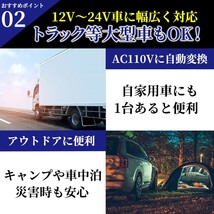 おすすめポイント
02
12V～24V車に幅広く対応
トラック等大型車もOK！

AC110Vに自動変換

自家用車にも
1台あると便利

アウトドアに便利

キャンプや車中泊
災害時も安心